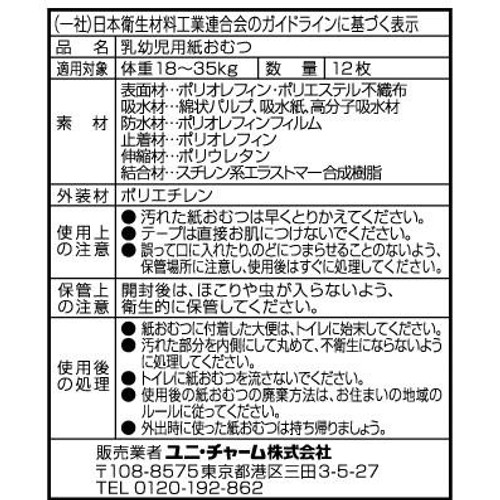 (一社)日本衛生材料工業連合会のガイドラインに基づく表示

| 品　名 | 乳幼児用紙おむつ | | |
|---|---|---|---|
| 適用対象 | 体重18～35kg | 数　量 | 12枚 |
| 素　材 | 表面材…ポリオレフィン・ポリエステル不織布<br>吸水材…綿状パルプ、吸水紙、高分子吸水材<br>防水材…ポリオレフィンフィルム<br>止着材…ポリオレフィン<br>伸縮材…ポリウレタン<br>結合材…スチレン系エラストマー合成樹脂 | | |
| 外装材 | ポリエチレン | | |
| 使用上の注意 | ● 汚れた紙おむつは早くとりかえてください。<br>● テープは直接お肌につけないでください。<br>● 誤って口に入れたり、のどにつまらせることのないよう、保管場所に注意し、使用後はすぐに処理してください。 | | |
| 保管上の注意 | 開封後は、ほこりや虫が入らないよう、衛生的に保管してください。 | | |
| 使用後の処理 | ● 紙おむつに付着した大便は、トイレに始末してください。<br>● 汚れた部分を内側にして丸めて、不衛生にならないように処理してください。<br>● トイレに紙おむつを流さないでください。<br>● 使用後の紙おむつの廃棄方法は、お住まいの地域のルールに従ってください。<br>● 外出時に使った紙おむつは持ち帰りましょう。 | | |

販売業者 ユニ・チャーム株式会社
〒108-8575 東京都港区三田3-5-27
TEL 0120-192-862